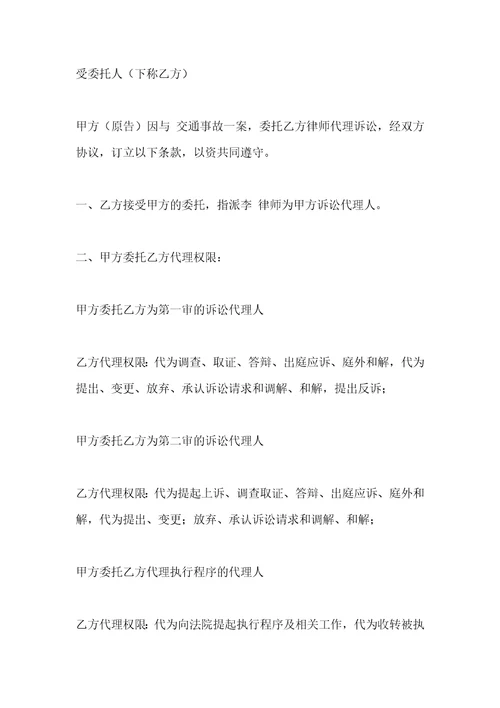 受委托人（下称乙方）

甲方（原告）因与 交通事故一案，委托乙方律师代理诉讼，经双方协议，订立以下条款，以资共同遵守。

一、乙方接受甲方的委托，指派李 律师为甲方诉讼代理人。

二、甲方委托乙方代理权限：

甲方委托乙方为第一审的诉讼代理人

乙方代理权限：代为调查、取证、答辩、出庭应诉、庭外和解，代为提出、变更、放弃、承认诉讼请求和调解、和解，提出反诉；

甲方委托乙方为第二审的诉讼代理人

乙方代理权限：代为提起上诉、调查取证、答辩、出庭应诉、庭外和解，代为提出、变更；放弃、承认诉讼请求和调解、和解；

甲方委托乙方代理执行程序的代理人

乙方代理权限：代为向法院提起执行程序及相关工作，代为收转被执